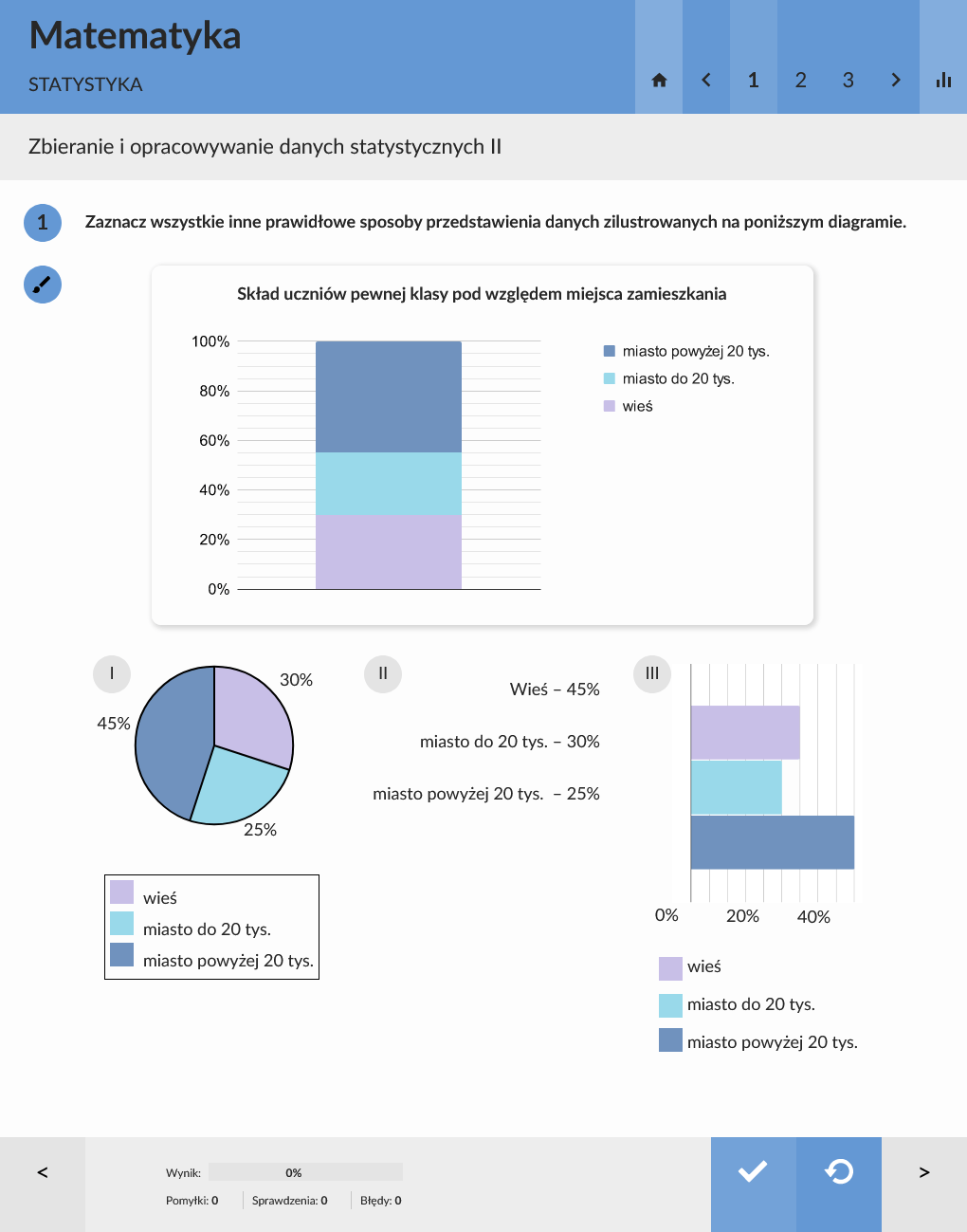 Matematyka
STATYSTYKA

< 1 2 3 >

Zbieranie i opracowywanie danych statystycznych II

1

Zaznacz wszystkie inne prawidłowe sposoby przedstawienia danych zilustrowanych na poniższym diagramie.

Skład uczniów pewnej klasy pod względem miejsca zamieszkania

100%
80%
60%
40%
20%
0%

miasto powyżej 20 tys.
miasto do 20 tys.
wieś

I

30%
45%
25%

wieś
miasto do 20 tys.
miasto powyżej 20 tys.

II

Wieś – 45%
miasto do 20 tys. – 30%
miasto powyżej 20 tys. – 25%

III

0%
20%
40%

wieś
miasto do 20 tys.
miasto powyżej 20 tys.

<

Wynik: 0%
Pomyłki: 0
Sprawdzenia: 0
Błędy: 0

>